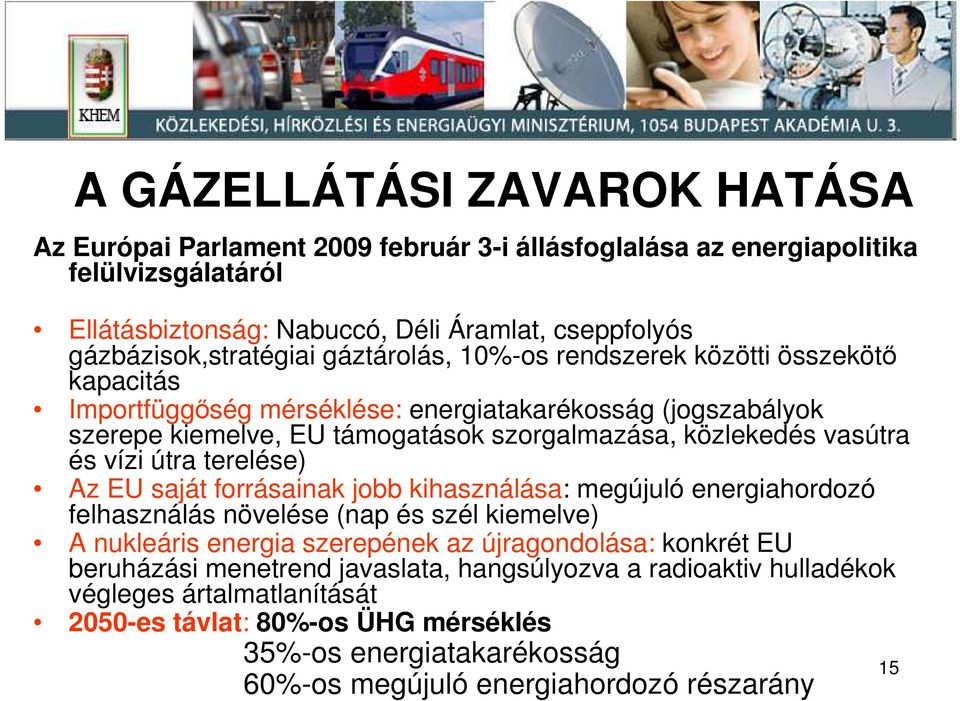 KHEM

KÖZLEKEDÉSI, HÍRKÖZLÉSI ÉS ENERGIAÜGYI MINISZTÉRIUM, 1054 BUDAPEST AKADÉMIA U. 3.

A GÁZELLÁTÁSI ZAVAROK HATÁSA

Az Európai Parlament 2009 február 3-i állásfoglalása az energiapolitika felülvizsgálatáról

• Ellátásbiztonság: Nabuccó, Déli Áramlat, cseppfolyós gázbázisok,stratégiai gáztárolás, 10%-os rendszerek közötti összekötő kapacitás
• Importfüggőség mérséklése: energiatakarékosság (jogszabályok szerepe kiemelve, EU támogatások szorgalmazása, közlekedés vasútra és vízi útra terelése)
• Az EU saját forrásainak jobb kihasználása: megújuló energiahordozó felhasználás növelése (nap és szél kiemelve)
• A nukleáris energia szerepének az újragondolása: konkrét EU beruházási menetrend javaslata, hangsúlyozva a radioaktiv hulladékok végleges ártalmatlanítását
• 2050-es távlat: 80%-os ÜHG mérséklés
35%-os energiatakarékosság
60%-os megújuló energiahordozó részarány

15